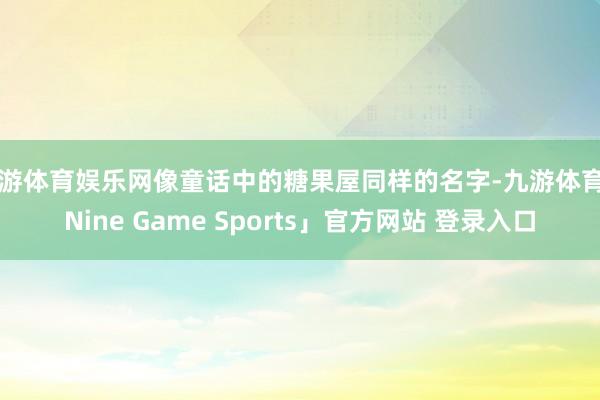 游体育娱乐网像童话中的糖果屋同样的名字-九游体育
Nine Game Sports」官方网站 登录入口